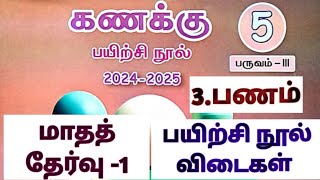 கணக்கு

பயிற்சி நூல்

2024-2025

5

பருவம் – III

3.பணம்

மாதத் தேர்வு -1

பயிற்சி நூல் விடைகள்